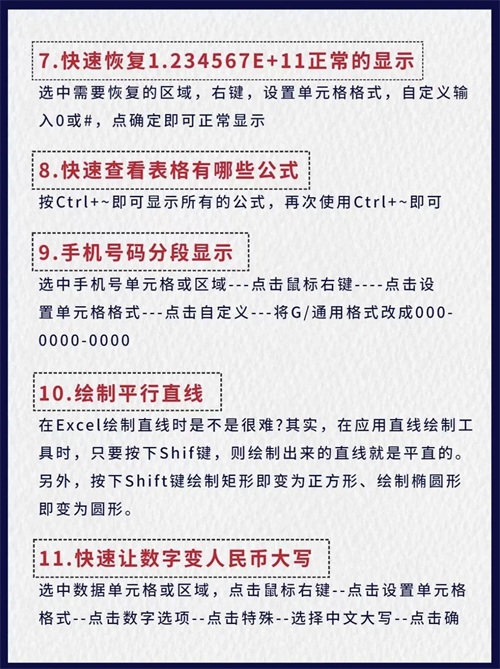 7.快速恢复1.234567E+11正常的显示

选中需要恢复的区域，右键，设置单元格格式，自定义输入0或#，点确定即可正常显示

8.快速查看表格有哪些公式

按Ctrl+~即可显示所有的公式，再次使用Ctrl+~即可

9.手机号码分段显示

选中手机号单元格或区域---点击鼠标右键----点击设置单元格格式---点击自定义---将G/通用格式改成000-0000-0000

10.绘制平行直线

在Excel绘制直线时是不是很难?其实，在应用直线绘制工具时，只要按下Shif键，则绘制出来的直线就是平直的。另外，按下Shift键绘制矩形即变为正方形、绘制椭圆形即变为圆形。

11.快速让数字变人民币大写

选中数据单元格或区域，点击鼠标右键--点击设置单元格格式--点击数字选项--点击特殊--选择中文大写--点击确